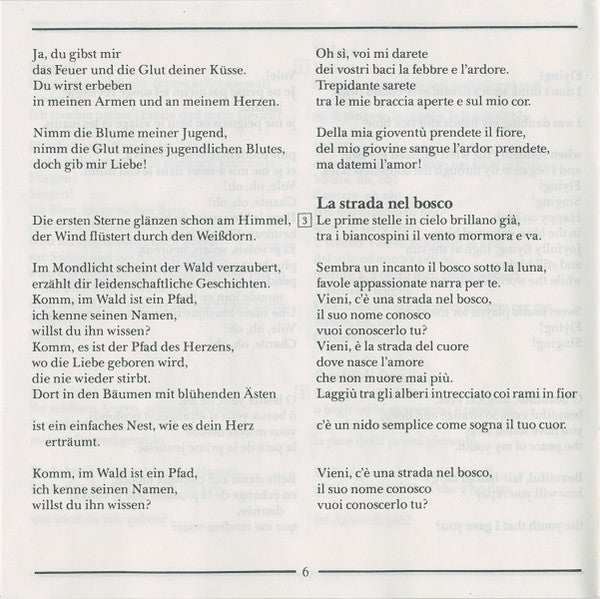 Ja, du gibst mir
das Feuer und die Glut deiner Küsse.
Du wirst erbeben
in meinen Armen und an meinem Herzen.

Nimm die Blume meiner Jugend,
nimm die Glut meines jugendlichen Blutes,
doch gib mir Liebe!

Die ersten Sterne glänzen schon am Himmel,
der Wind flüstert durch den Weißdorn.

Im Mondlicht scheint der Wald verzaubert,
erzählt dir leidenschaftliche Geschichten.
Komm, im Wald ist ein Pfad,
ich kenne seinen Namen,
willst du ihn wissen?
Komm, es ist der Pfad des Herzens,
wo die Liebe geboren wird,
die nie wieder stirbt.
Dort in den Bäumen mit blühenden Ästen

ist ein einfaches Nest, wie es dein Herz erträumt.

Komm, im Wald ist ein Pfad,
ich kenne seinen Namen,
willst du ihn wissen?

Oh sì, voi mi darete
dei vostri baci la febbre e l'ardore.
Trepidante sarete
tra le mie braccia aperte e sul mio cor.

Della mia gioventù prendete il fiore,
del mio giovine sangue l'ardor prendete,
ma datemi l'amor!

La strada nel bosco

3 Le prime stelle in cielo brillano già,
tra i biancospini il vento mormora e va.

Sembra un incanto il bosco sotto la luna,
favole appassionate narra per te.
Vieni, c'è una strada nel bosco,
il suo nome conosco
vuoi conoscerlo tu?
Vieni, è la strada del cuore
dove nasce l'amore
che non muore mai più.
Laggiù tra gli alberi intrecciato coi rami in fior

c'è un nido semplice come sogna il tuo cuor.

Vieni, c'è una strada nel bosco,
il suo nome conosco
vuoi conoscerlo tu?

6